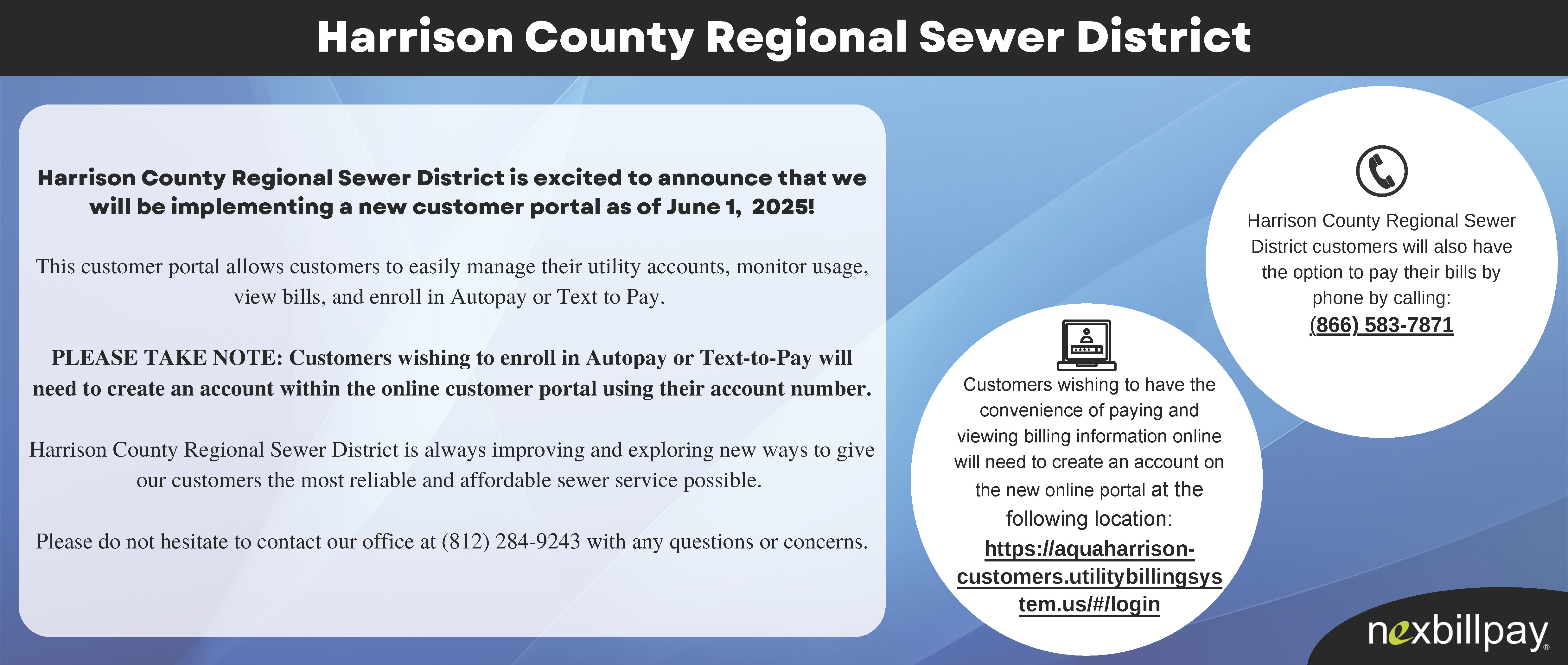 Harrison County Regional Sewer District

Harrison County Regional Sewer District is excited to announce that we will be implementing a new customer portal as of June 1, 2025!

This customer portal allows customers to easily manage their utility accounts, monitor usage, view bills, and enroll in Autopay or Text to Pay.

PLEASE TAKE NOTE: Customers wishing to enroll in Autopay or Text-to-Pay will need to create an account within the online customer portal using their account number.

Harrison County Regional Sewer District is always improving and exploring new ways to give our customers the most reliable and affordable sewer service possible.

Please do not hesitate to contact our office at (812) 284-9243 with any questions or concerns.

Customers wishing to have the convenience of paying and viewing billing information online will need to create an account on the new online portal at the following location: https://aquaharrison-customers.utilitybillingsystem.us/#/login

Harrison County Regional Sewer District customers will also have the option to pay their bills by phone by calling: (866) 583-7871

nexbillpay